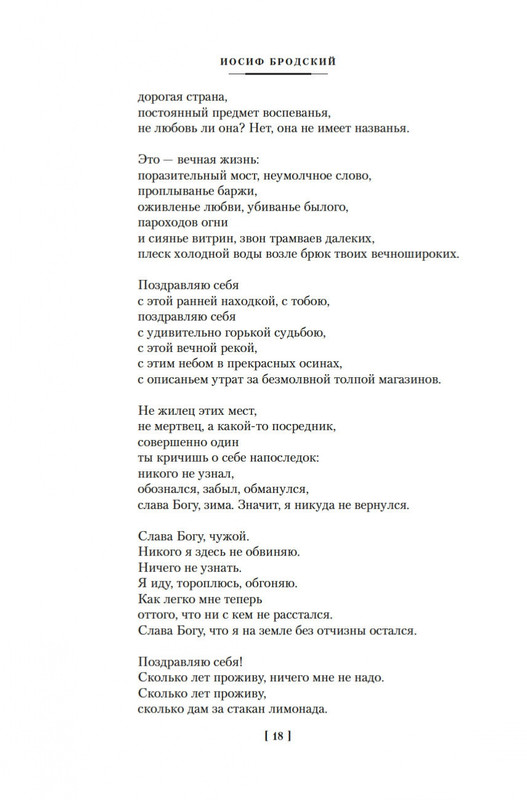 ИОСИФ БРОДСКИЙ

дорогая страна,
постоянный предмет воспеванья,
не любовь ли она? Нет, она не имеет названья.

Это — вечная жизнь:
поразительный мост, неумолчное слово,
проплыванье баржи,
оживленье любви, убиванье былого,
пароходов огни
и сиянье витрин, звон трамваев далеких,
плеск холодной воды возле брюк твоих вечношироких.

Поздравляю себя
с этой ранней находкой, с тобою,
поздравляю себя
с удивительно горькой судьбою,
с этой вечной рекой,
с этим небом в прекрасных осинах,
с описаньем утрат за безмолвной толпой магазинов.

Не жилец этих мест,
не мертвец, а какой-то посредник,
совершенно один
ты кричишь о себе напоследок:
никого не узнал,
обознался, забыл, обманулся,
слава Богу, зима. Значит, я никуда не вернулся.

Слава Богу, чужой.
Никого я здесь не обвиняю.
Ничего не узнать.
Я иду, тороплюсь, обгоняю.
Как легко мне теперь
оттого, что ни с кем не расстался.
Слава Богу, что я на земле без отчизны остался.

Поздравляю себя!
Сколько лет проживу, ничего мне не надо.
Сколько лет проживу,
сколько дам за стакан лимонада.

[ 18 ]